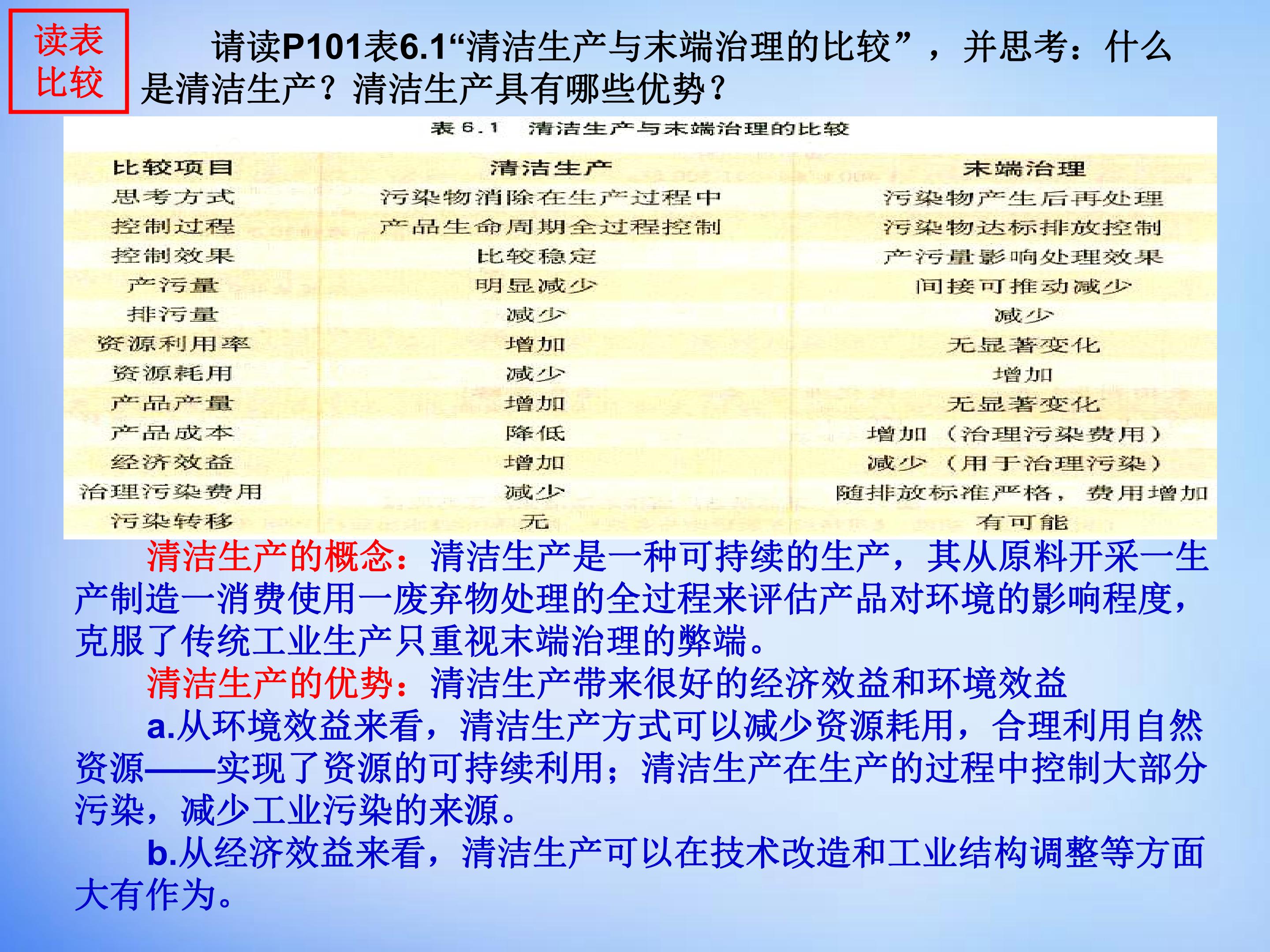 读表
比较

请读P101表6.1“清洁生产与末端治理的比较”，并思考：什么是清洁生产？清洁生产具有哪些优势？

表6.1 清洁生产与末端治理的比较

| 比较项目 | 清洁生产 | 末端治理 |
|---|---|---|
| 思考方式 | 污染物消除在生产过程中 | 污染物产生后再处理 |
| 控制过程 | 产品生命周期全过程控制 | 污染物达标排放控制 |
| 控制效果 | 比较稳定 | 产污量影响处理效果 |
| 产污量 | 明显减少 | 间接可推动减少 |
| 排污量 | 减少 | 减少 |
| 资源利用率 | 增加 | 无显著变化 |
| 资源耗用 | 减少 | 增加 |
| 产品产量 | 增加 | 无显著变化 |
| 产品成本 | 降低 | 增加（治理污染费用） |
| 经济效益 | 增加 | 减少（用于治理污染） |
| 治理污染费用 | 减少 | 随排放标准严格，费用增加 |
| 污染转移 | 无 | 有可能 |

清洁生产的概念：清洁生产是一种可持续的生产，其从原料开采一生产制造一消费使用一废弃物处理的全过程来评估产品对环境的影响程度，克服了传统工业生产只重视末端治理的弊端。

清洁生产的优势：清洁生产带来很好的经济效益和环境效益

a.从环境效益来看，清洁生产方式可以减少资源耗用，合理利用自然资源——实现了资源的可持续利用；清洁生产在生产的过程中控制大部分污染，减少工业污染的来源。

b.从经济效益来看，清洁生产可以在技术改造和工业结构调整等方面大有作为。